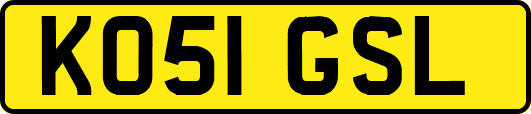 KO51 GSL